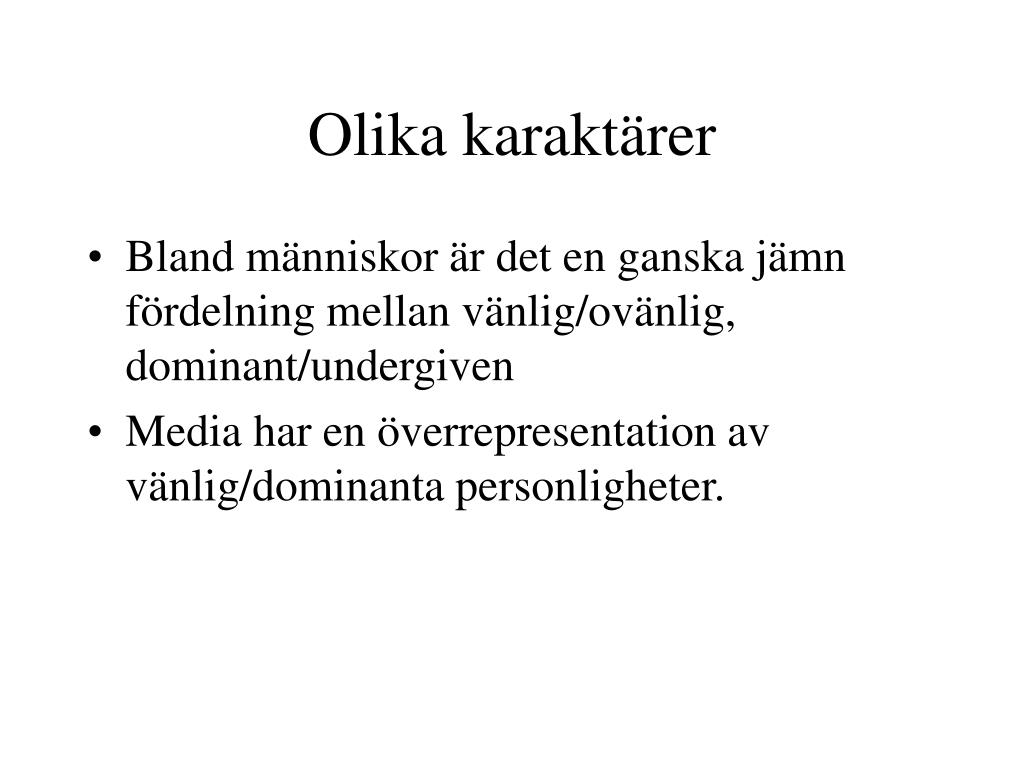 Olika karaktärer

• Bland människor är det en ganska jämn fördelning mellan vänlig/ovänlig, dominant/undergiven

• Media har en överrepresentation av vänlig/dominanta personligheter.